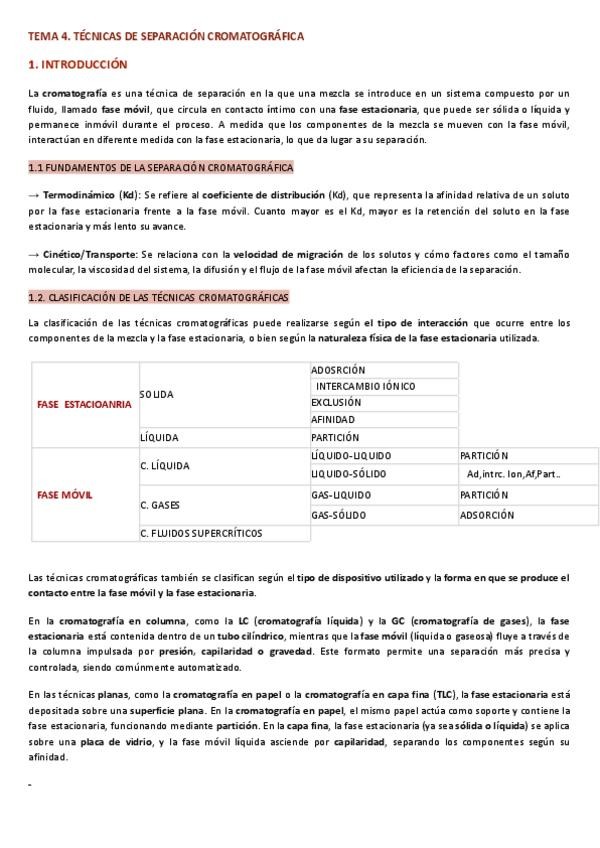 TEMA 4. TÉCNICAS DE SEPARACIÓN CROMATOGRÁFICA

1. INTRODUCCIÓN

La cromatografía es una técnica de separación en la que una mezcla se introduce en un sistema compuesto por un fluido, llamado fase móvil, que circula en contacto íntimo con una fase estacionaria, que puede ser sólida o líquida y permanece inmóvil durante el proceso. A medida que los componentes de la mezcla se mueven con la fase móvil, interactúan en diferente medida con la fase estacionaria, lo que da lugar a su separación.

1.1 FUNDAMENTOS DE LA SEPARACIÓN CROMATOGRÁFICA

→ Termodinámico (Kd): Se refiere al coeficiente de distribución (Kd), que representa la afinidad relativa de un soluto por la fase estacionaria frente a la fase móvil. Cuanto mayor es el Kd, mayor es la retención del soluto en la fase estacionaria y más lento su avance.

→ Cinético/Transporte: Se relaciona con la velocidad de migración de los solutos y cómo factores como el tamaño molecular, la viscosidad del sistema, la difusión y el flujo de la fase móvil afectan la eficiencia de la separación.

1.2. CLASIFICACIÓN DE LAS TÉCNICAS CROMATOGRÁFICAS

La clasificación de las técnicas cromatográficas puede realizarse según el tipo de interacción que ocurre entre los componentes de la mezcla y la fase estacionaria, o bien según la naturaleza física de la fase estacionaria utilizada.

| | | | |
|---|---|---|---|
| FASE ESTACIOANRIA | SOLIDA | ADOSRCIÓN | |
| | | INTERCAMBIO IÓNICO | |
| | | EXCLUSIÓN | |
| | | AFINIDAD | |
| | LÍQUIDA | PARTICIÓN | |
| FASE MÓVIL | C. LÍQUIDA | LÍQUIDO-LIQUIDO | PARTICIÓN |
| | | LIQUIDO-SÓLIDO | Ad,intrc. Ion,Af,Part.. |
| | C. GASES | GAS-LIQUIDO | PARTICIÓN |
| | | GAS-SÓLIDO | ADSORCIÓN |
| | C. FLUIDOS SUPERCRÍTICOS | | |

Las técnicas cromatográficas también se clasifican según el tipo de dispositivo utilizado y la forma en que se produce el contacto entre la fase móvil y la fase estacionaria.

En la cromatografía en columna, como la LC (cromatografía líquida) y la GC (cromatografía de gases), la fase estacionaria está contenida dentro de un tubo cilíndrico, mientras que la fase móvil (líquida o gaseosa) fluye a través de la columna impulsada por presión, capilaridad o gravedad. Este formato permite una separación más precisa y controlada, siendo comúnmente automatizado.

En las técnicas planas, como la cromatografía en papel o la cromatografía en capa fina (TLC), la fase estacionaria está depositada sobre una superficie plana. En la cromatografía en papel, el mismo papel actúa como soporte y contiene la fase estacionaria, funcionando mediante partición. En la capa fina, la fase estacionaria (ya sea sólida o líquida) se aplica sobre una placa de vidrio, y la fase móvil líquida asciende por capilaridad, separando los componentes según su afinidad.

-